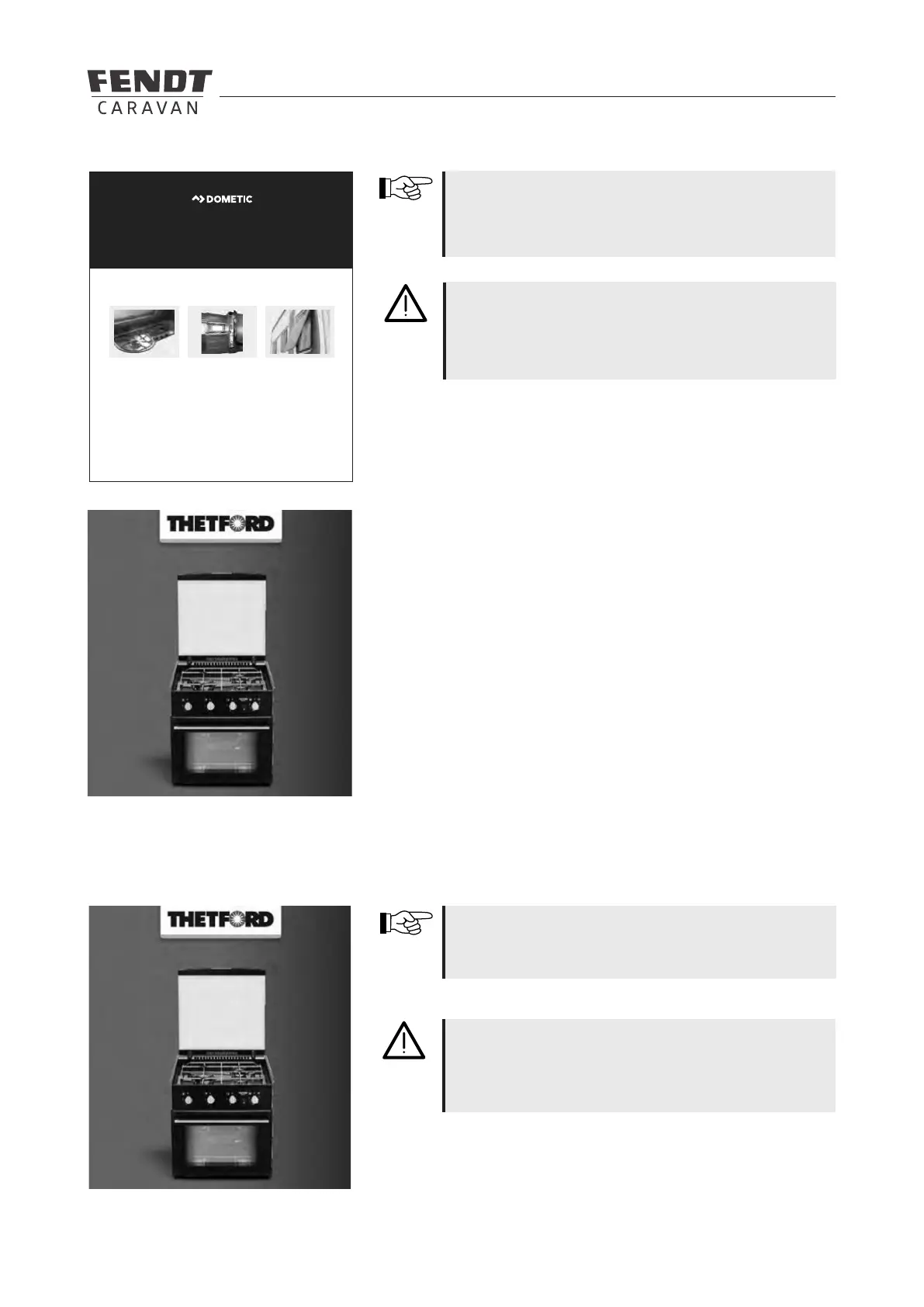 FENDT
CARAVAN

DOMETIC

THETFORD

THETFORD